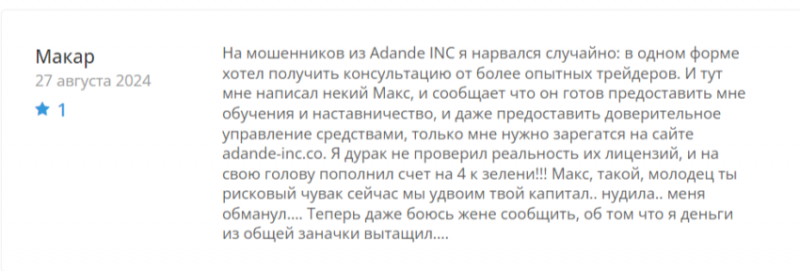 Макар
27 августа 2024
★ 1

На мошенников из Adande INC я нарвался случайно: в одном форме хотел получить консультацию от более опытных трейдеров. И тут мне написал некий Макс, и сообщает что он готов предоставить мне обучения и наставничество, и даже предоставить доверительное управление средствами, только мне нужно зарегатся на сайте adande-inc.co. Я дурак не проверил реальность их лицензий, и на свою голову пополнил счет на 4 к зелени!!! Макс, такой, молодец ты рисковый чувак сейчас мы удвоим твой капитал.. нудила.. меня обманул.... Теперь даже боюсь жене сообщить, об том что я деньги из общей заначки вытащил....